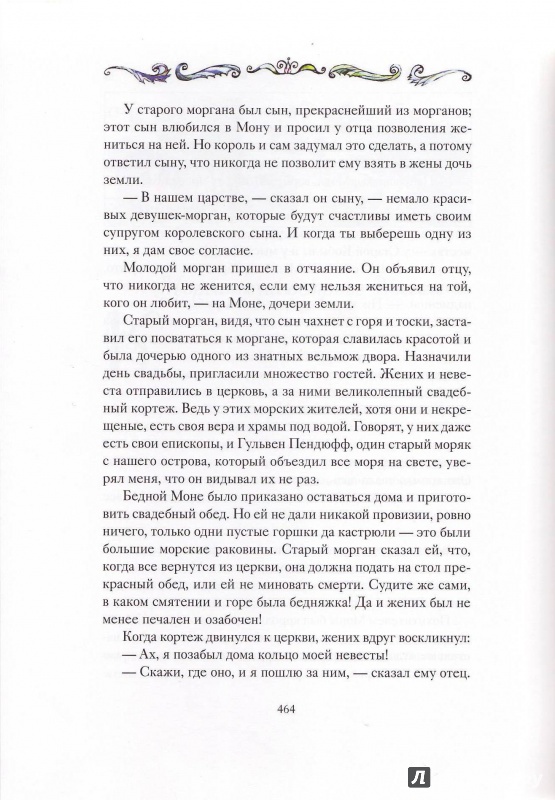 У старого моргана был сын, прекраснейший из морганов; этот сын влюбился в Мону и просил у отца позволения жениться на ней. Но король и сам задумал это сделать, а потому ответил сыну, что никогда не позволит ему взять в жены дочь земли.

— В нашем царстве, — сказал он сыну, — немало красивых девушек-морган, которые будут счастливы иметь своим супругом королевского сына. И когда ты выберешь одну из них, я дам свое согласие.

Молодой морган пришел в отчаяние. Он объявил отцу, что никогда не женится, если ему нельзя жениться на той, кого он любит, — на Моне, дочери земли.

Старый морган, видя, что сын чахнет с горя и тоски, заставил его посвататься к моргане, которая славилась красотой и была дочерью одного из знатных вельмож двора. Назначили день свадьбы, пригласили множество гостей. Жених и невеста отправились в церковь, а за ними великолепный свадебный кортеж. Ведь у этих морских жителей, хотя они и некрещеные, есть своя вера и храмы под водой. Говорят, у них даже есть свои епископы, и Гульвен Пендюфф, один старый моряк с нашего острова, который объездил все моря на свете, уверял меня, что он видывал их не раз.

Бедной Моне было приказано оставаться дома и приготовить свадебный обед. Но ей не дали никакой провизии, ровно ничего, только одни пустые горшки да кастрюли — это были большие морские раковины. Старый морган сказал ей, что, когда все вернутся из церкви, она должна подать на стол прекрасный обед, или ей не миновать смерти. Судите же сами, в каком смятении и горе была бедняжка! Да и жених был не менее печален и озабочен!

Когда кортеж двинулся к церкви, жених вдруг воскликнул:

— Ах, я позабыл дома кольцо моей невесты!

— Скажи, где оно, и я пошлю за ним, — сказал ему отец.

464